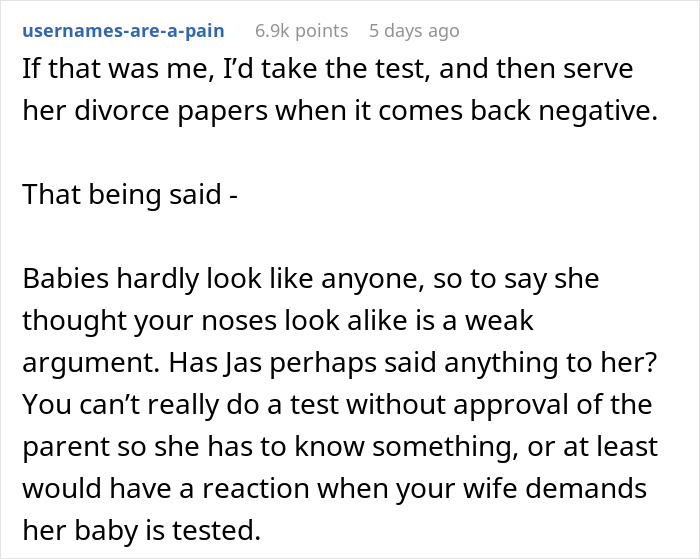 usernames-are-a-pain 6.9k points 5 days ago

If that was me, I'd take the test, and then serve her divorce papers when it comes back negative.

That being said -

Babies hardly look like anyone, so to say she thought your noses look alike is a weak argument. Has Jas perhaps said anything to her? You can't really do a test without approval of the parent so she has to know something, or at least would have a reaction when your wife demands her baby is tested.